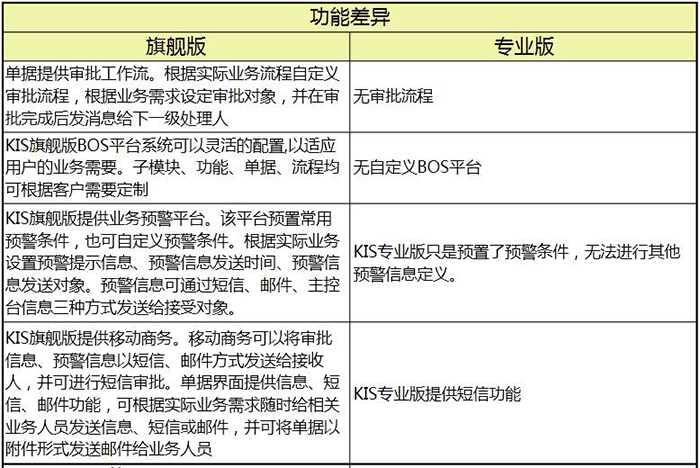 功能差异

| 旗舰版 | 专业版 |
|---|---|
| 单据提供审批工作流。根据实际业务流程自定义审批流程，根据业务需求设定审批对象，并在审批完成后发消息给下一级处理人 | 无审批流程 |
| KIS旗舰版BOS平台系统可以灵活的配置,以适应用户的业务需要。子模块、功能、单据、流程均可根据客户需要定制 | 无自定义BOS平台 |
| KIS旗舰版提供业务预警平台。该平台预置常用预警条件，也可自定义预警条件。根据实际业务设置预警提示信息、预警信息发送时间、预警信息发送对象。预警信息可通过短信、邮件、主控台信息三种方式发送给接受对象。 | KIS专业版只是预置了预警条件，无法进行其他预警信息定义。 |
| KIS旗舰版提供移动商务。移动商务可以将审批信息、预警信息以短信、邮件方式发送给接收人，并可进行短信审批。单据界面提供信息、短信、邮件功能，可根据实际业务需求随时给相关业务人员发送信息、短信或邮件，并可将单据以附件形式发送邮件给业务人员 | KIS专业版提供短信功能 |